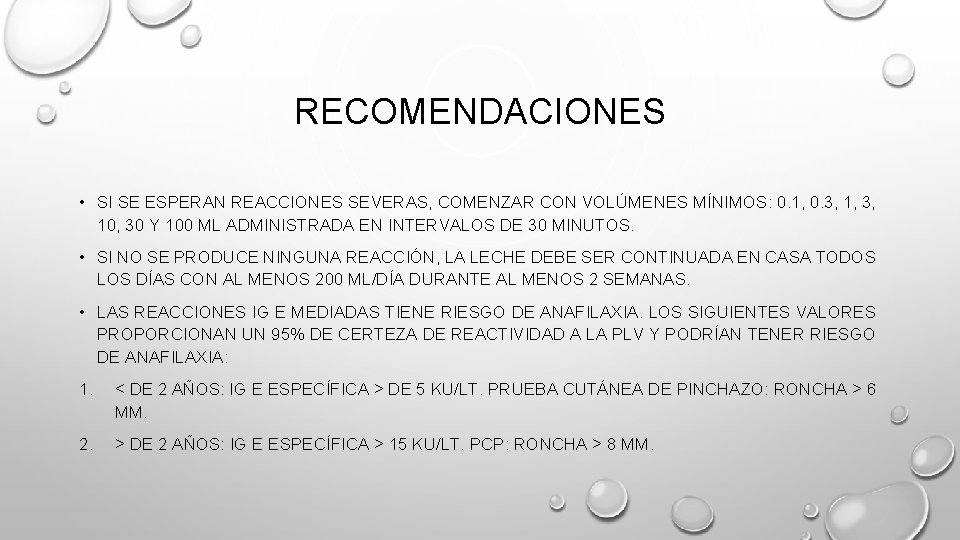 RECOMENDACIONES

• SI SE ESPERAN REACCIONES SEVERAS, COMENZAR CON VOLÚMENES MÍNIMOS: 0.1, 0.3, 1, 3, 10, 30 Y 100 ML ADMINISTRADA EN INTERVALOS DE 30 MINUTOS.

• SI NO SE PRODUCE NINGUNA REACCIÓN, LA LECHE DEBE SER CONTINUADA EN CASA TODOS LOS DÍAS CON AL MENOS 200 ML/DÍA DURANTE AL MENOS 2 SEMANAS.

• LAS REACCIONES IG E MEDIADAS TIENE RIESGO DE ANAFILAXIA. LOS SIGUIENTES VALORES PROPORCIONAN UN 95% DE CERTEZA DE REACTIVIDAD A LA PLV Y PODRÍAN TENER RIESGO DE ANAFILAXIA:

1. < DE 2 AÑOS: IG E ESPECÍFICA > DE 5 KU/LT. PRUEBA CUTÁNEA DE PINCHAZO: RONCHA > 6 MM.

2. > DE 2 AÑOS: IG E ESPECÍFICA > 15 KU/LT. PCP: RONCHA > 8 MM.